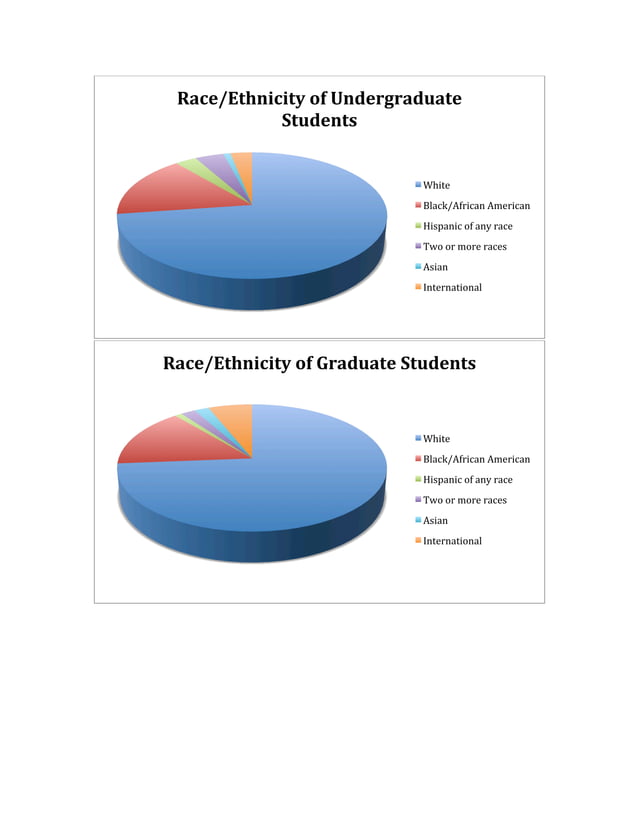 Race/Ethnicity of Undergraduate Students

White
Black/African American
Hispanic of any race
Two or more races
Asian
International

Race/Ethnicity of Graduate Students

White
Black/African American
Hispanic of any race
Two or more races
Asian
International